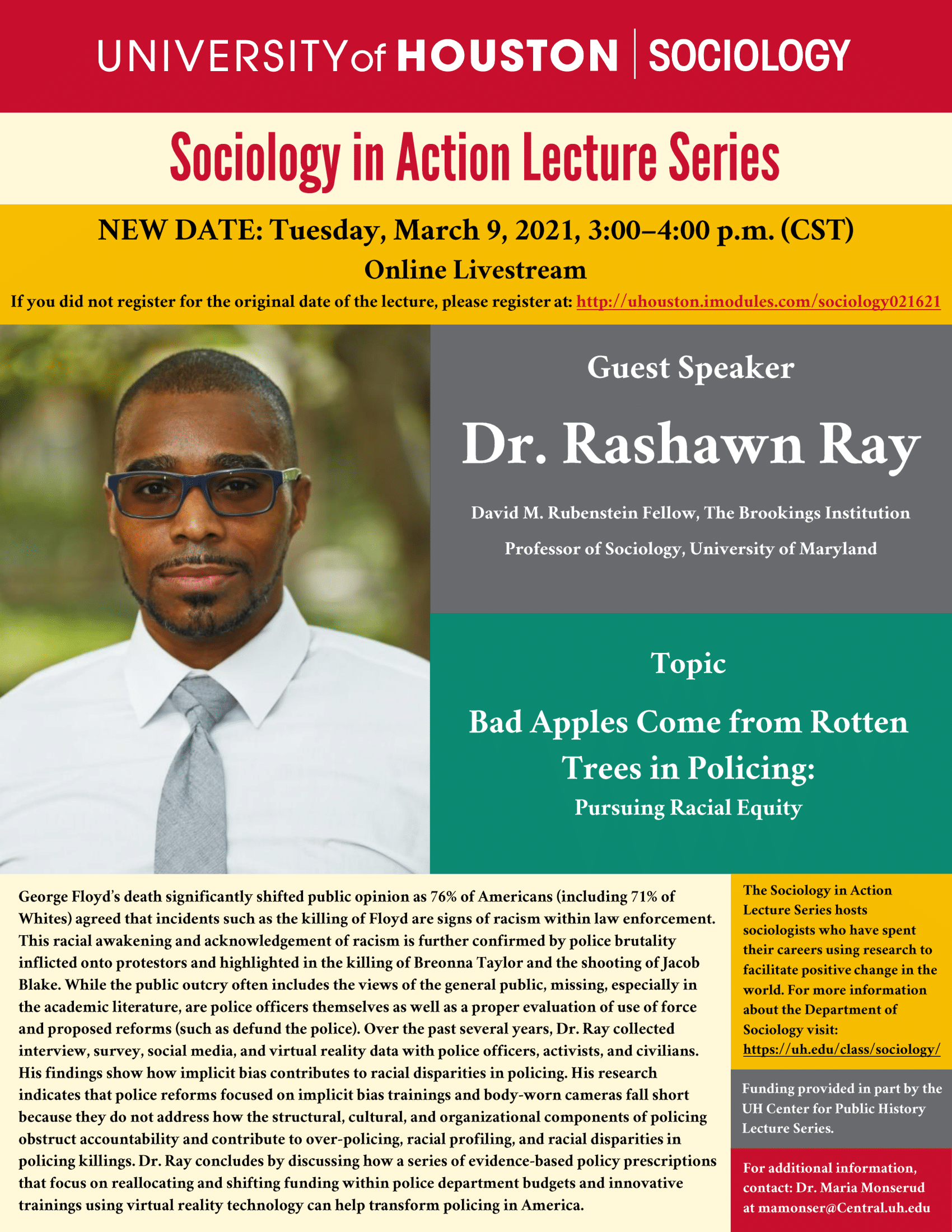 UNIVERSITY of HOUSTON | SOCIOLOGY

Sociology in Action Lecture Series

NEW DATE: Tuesday, March 9, 2021, 3:00–4:00 p.m. (CST)

Online Livestream

If you did not register for the original date of the lecture, please register at: http://uhouston.imodules.com/sociology021621

Guest Speaker

Dr. Rashawn Ray

David M. Rubenstein Fellow, The Brookings Institution

Professor of Sociology, University of Maryland

Topic

Bad Apples Come from Rotten Trees in Policing:

Pursuing Racial Equity

George Floyd's death significantly shifted public opinion as 76% of Americans (including 71% of Whites) agreed that incidents such as the killing of Floyd are signs of racism within law enforcement. This racial awakening and acknowledgement of racism is further confirmed by police brutality inflicted onto protestors and highlighted in the killing of Breonna Taylor and the shooting of Jacob Blake. While the public outcry often includes the views of the general public, missing, especially in the academic literature, are police officers themselves as well as a proper evaluation of use of force and proposed reforms (such as defund the police). Over the past several years, Dr. Ray collected interview, survey, social media, and virtual reality data with police officers, activists, and civilians. His findings show how implicit bias contributes to racial disparities in policing. His research indicates that police reforms focused on implicit bias trainings and body-worn cameras fall short because they do not address how the structural, cultural, and organizational components of policing obstruct accountability and contribute to over-policing, racial profiling, and racial disparities in policing killings. Dr. Ray concludes by discussing how a series of evidence-based policy prescriptions that focus on reallocating and shifting funding within police department budgets and innovative trainings using virtual reality technology can help transform policing in America.

The Sociology in Action Lecture Series hosts sociologists who have spent their careers using research to facilitate positive change in the world. For more information about the Department of Sociology visit: https://uh.edu/class/sociology/

Funding provided in part by the UH Center for Public History Lecture Series.

For additional information, contact: Dr. Maria Monserud at mamonser@Central.uh.edu